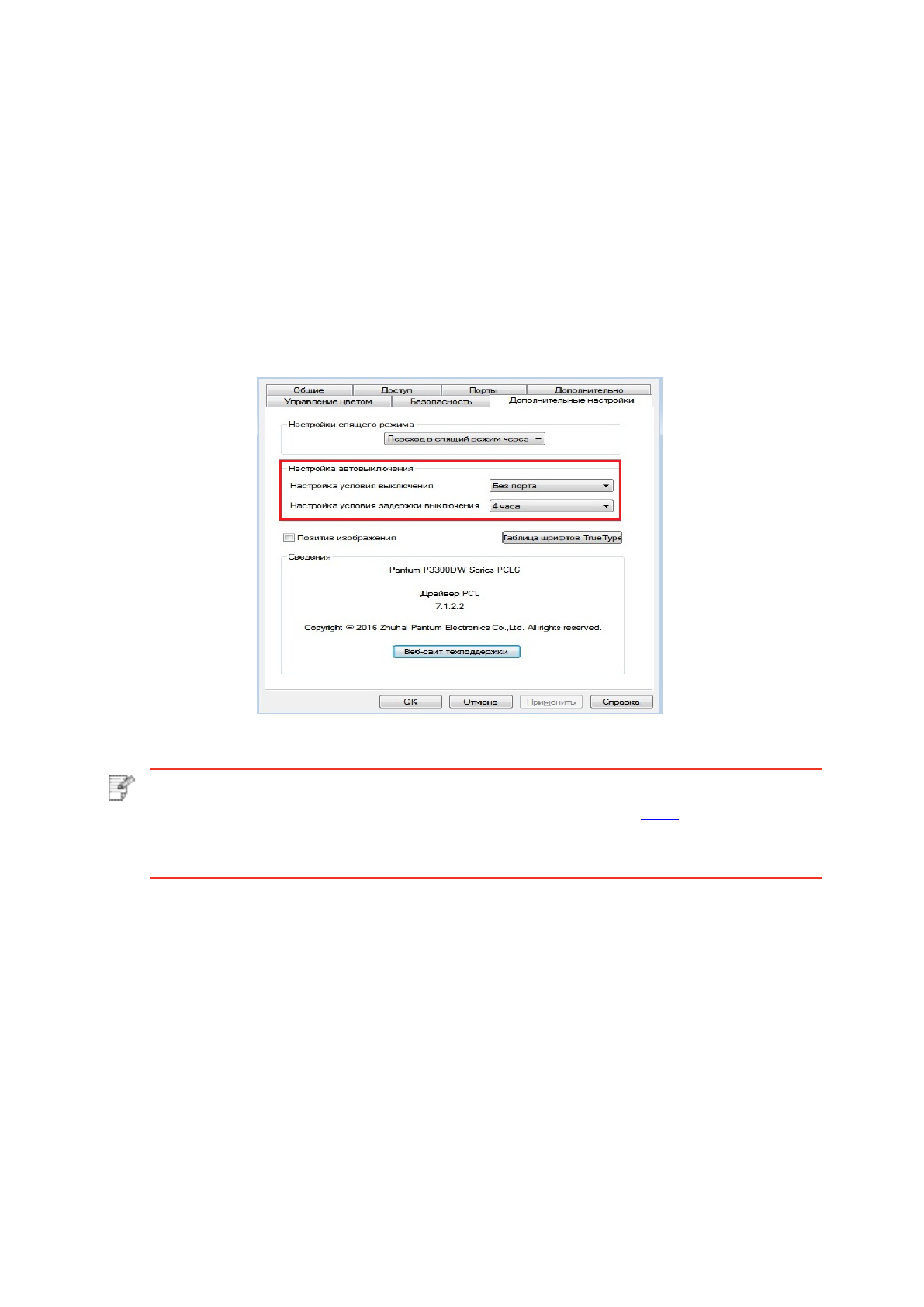 Общие
Доступ
Порты
Дополнительно
Управление цветом
Безопасность
Дополнительные настройки

Настройки спящего режима
Переход в спящий режим через

Настройка автовыключения
Настройка условия выключения
Без порта
Настройка условия задержки выключения
4 часа

☐ Позитив изображения
Таблица шрифтов TrueType

Сведения
Pantum P3300DW Series PCL6

Драйвер PCL
7.1.2.2

Copyright © 2016 Zhuhai Pantum Electronics Co.,Ltd. All rights reserved.

Веб-сайт техподдержки

OK
Отмена
Применить
Справка